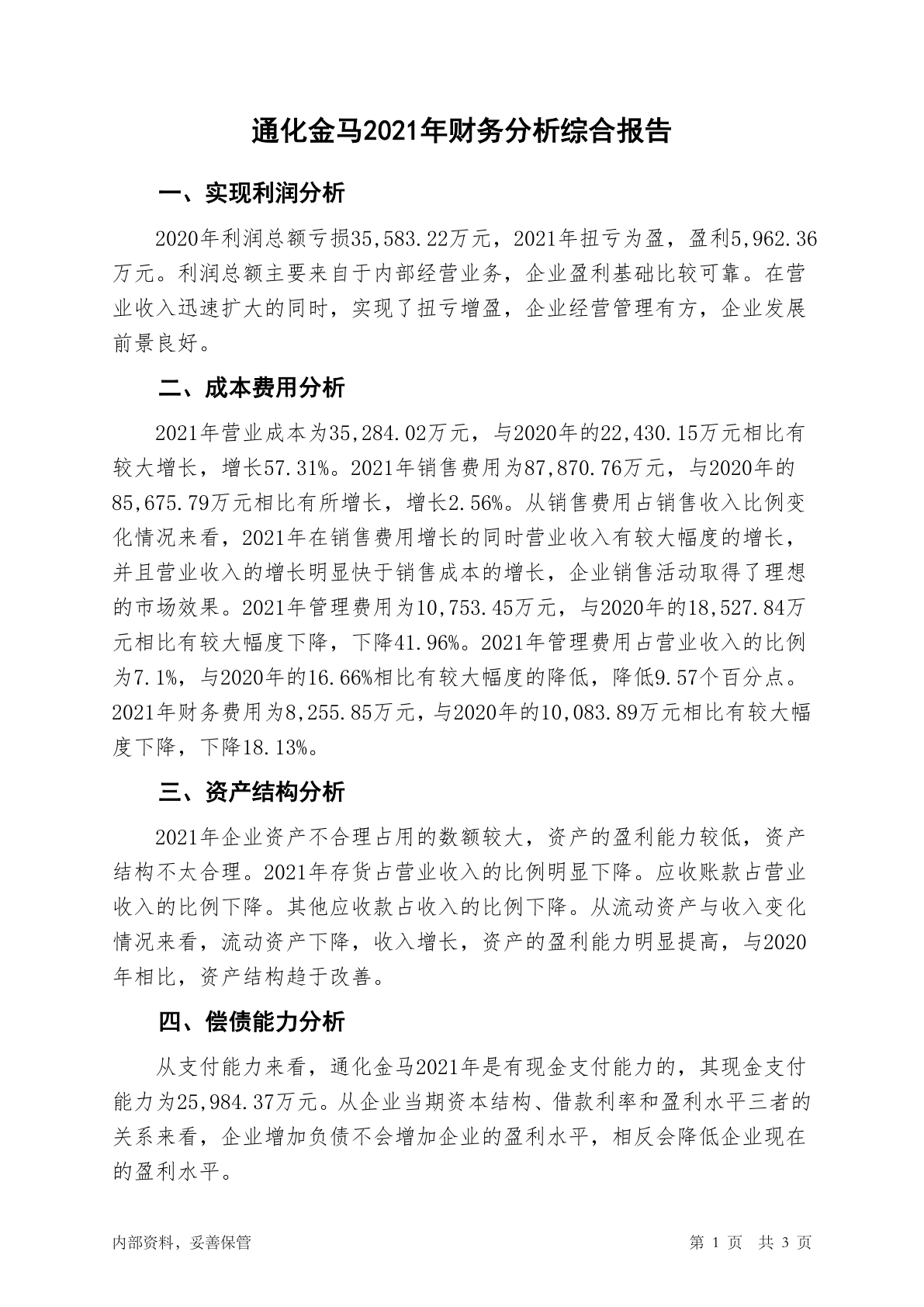 通化金马2021年财务分析综合报告

一、实现利润分析

2020年利润总额亏损35,583.22万元，2021年扭亏为盈，盈利5,962.36万元。利润总额主要来自于内部经营业务，企业盈利基础比较可靠。在营业收入迅速扩大的同时，实现了扭亏增盈，企业经营管理有方，企业发展前景良好。

二、成本费用分析

2021年营业成本为35,284.02万元，与2020年的22,430.15万元相比有较大增长，增长57.31%。2021年销售费用为87,870.76万元，与2020年的85,675.79万元相比有所增长，增长2.56%。从销售费用占销售收入比例变化情况来看，2021年在销售费用增长的同时营业收入有较大幅度的增长，并且营业收入的增长明显快于销售成本的增长，企业销售活动取得了理想的市场效果。2021年管理费用为10,753.45万元，与2020年的18,527.84万元相比有较大幅度下降，下降41.96%。2021年管理费用占营业收入的比例为7.1%，与2020年的16.66%相比有较大幅度的降低，降低9.57个百分点。2021年财务费用为8,255.85万元，与2020年的10,083.89万元相比有较大幅度下降，下降18.13%。

三、资产结构分析

2021年企业资产不合理占用的数额较大，资产的盈利能力较低，资产结构不太合理。2021年存货占营业收入的比例明显下降。应收账款占营业收入的比例下降。其他应收款占收入的比例下降。从流动资产与收入变化情况来看，流动资产下降，收入增长，资产的盈利能力明显提高，与2020年相比，资产结构趋于改善。

四、偿债能力分析

从支付能力来看，通化金马2021年是有现金支付能力的，其现金支付能力为25,984.37万元。从企业当期资本结构、借款利率和盈利水平三者的关系来看，企业增加负债不会增加企业的盈利水平，相反会降低企业现在的盈利水平。

内部资料，妥善保管

第 1 页 共 3 页